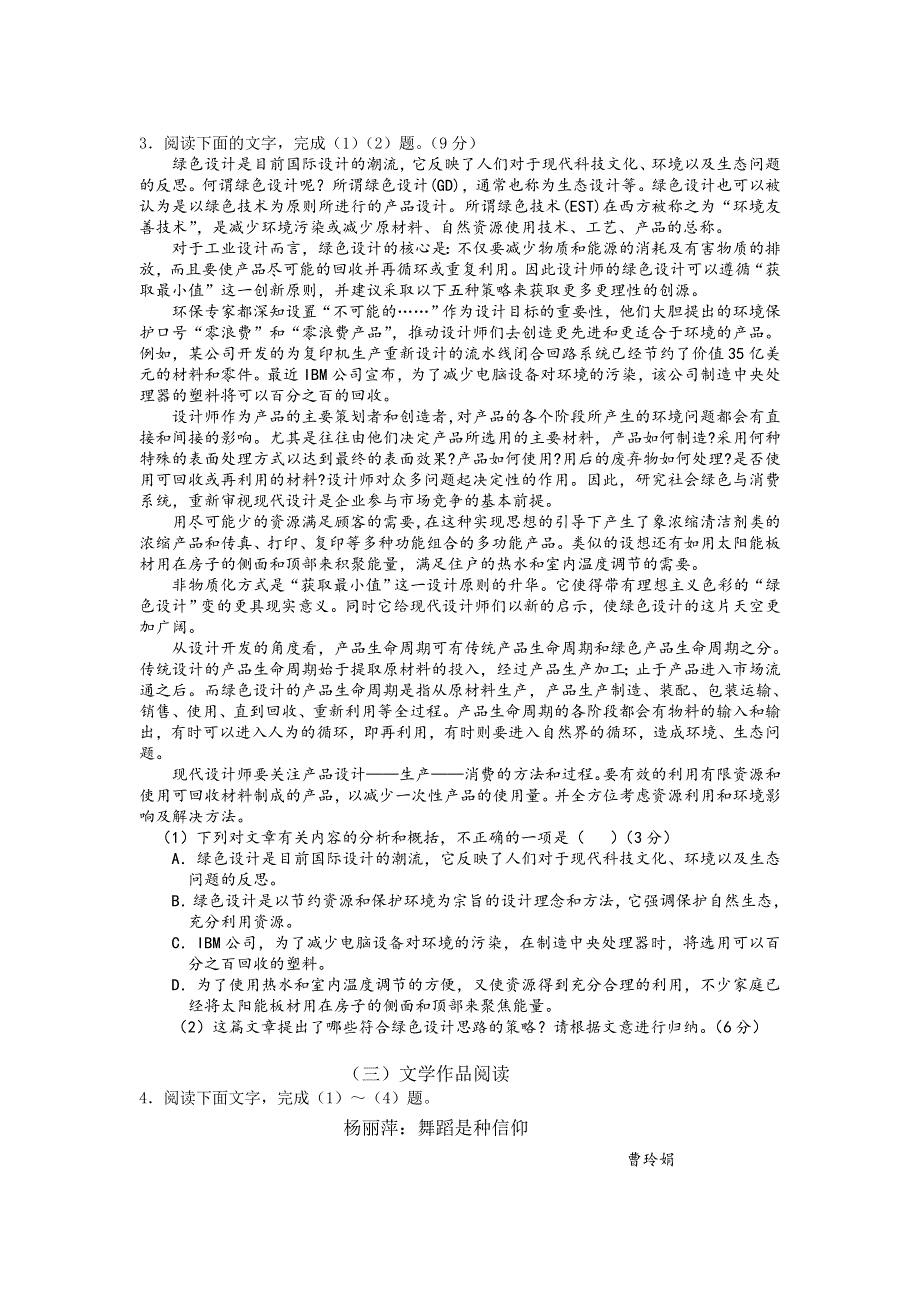 3．阅读下面的文字，完成（1）（2）题。（9分）

绿色设计是目前国际设计的潮流，它反映了人们对于现代科技文化、环境以及生态问题的反思。何谓绿色设计呢？所谓绿色设计(GD)，通常也称为生态设计等。绿色设计也可以被认为是以绿色技术为原则所进行的产品设计。所谓绿色技术(EST)在西方被称之为“环境友善技术”，是减少环境污染或减少原材料、自然资源使用技术、工艺、产品的总称。

对于工业设计而言，绿色设计的核心是：不仅要减少物质和能源的消耗及有害物质的排放，而且要使产品尽可能的回收并再循环或重复利用。因此设计师的绿色设计可以遵循“获取最小值”这一创新原则，并建议采取以下五种策略来获取更多更理性的创源。

环保专家都深知设置“不可能的……”作为设计目标的重要性，他们大胆提出的环境保护口号“零浪费”和“零浪费产品”，推动设计师们去创造更先进和更适合于环境的产品。例如，某公司开发的为复印机生产重新设计的流水线闭合回路系统已经节约了价值35亿美元的材料和零件。最近IBM公司宣布，为了减少电脑设备对环境的污染，该公司制造中央处理器的塑料将可以百分之百的回收。

设计师作为产品的主要策划者和创造者，对产品的各个阶段所产生的环境问题都会有直接和间接的影响。尤其是往往由他们决定产品所选用的主要材料，产品如何制造?采用何种特殊的表面处理方式以达到最终的表面效果?产品如何使用?用后的废弃物如何处理?是否使用可回收或再利用的材料?设计师对众多问题起决定性的作用。因此，研究社会绿色与消费系统，重新审视现代设计是企业参与市场竞争的基本前提。

用尽可能少的资源满足顾客的需要，在这种实现思想的引导下产生了象浓缩清洁剂类的浓缩产品和传真、打印、复印等多种功能组合的多功能产品。类似的设想还有如用太阳能板材用在房子的侧面和顶部来积聚能量，满足住户的热水和室内温度调节的需要。

非物质化方式是“获取最小值”这一设计原则的升华。它使得带有理想主义色彩的“绿色设计”变的更具现实意义。同时它给现代设计师们以新的启示，使绿色设计的这片天空更加广阔。

从设计开发的角度看，产品生命周期可有传统产品生命周期和绿色产品生命周期之分。传统设计的产品生命周期始于提取原材料的投入，经过产品生产加工；止于产品进入市场流通之后。而绿色设计的产品生命周期是指从原材料生产，产品生产制造、装配、包装运输、销售、使用、直到回收、重新利用等全过程。产品生命周期的各阶段都会有物料的输入和输出，有时可以进入人为的循环，即再利用，有时则要进入自然界的循环，造成环境、生态问题。

现代设计师要关注产品设计——生产——消费的方法和过程。要有效的利用有限资源和使用可回收材料制成的产品，以减少一次性产品的使用量。并全方位考虑资源利用和环境影响及解决方法。

（1）下列对文章有关内容的分析和概括，不正确的一项是（　）（3分）

A．绿色设计是目前国际设计的潮流，它反映了人们对于现代科技文化、环境以及生态问题的反思。

B．绿色设计是以节约资源和保护环境为宗旨的设计理念和方法，它强调保护自然生态，充分利用资源。

C．IBM公司，为了减少电脑设备对环境的污染，在制造中央处理器时，将选用可以百分之百回收的塑料。

D．为了使用热水和室内温度调节的方便，又使资源得到充分合理的利用，不少家庭已经将太阳能板材用在房子的侧面和顶部来聚焦能量。

（2）这篇文章提出了哪些符合绿色设计思路的策略？请根据文意进行归纳。（6分）

（三）文学作品阅读

4．阅读下面文字，完成（1）～（4）题。

杨丽萍：舞蹈是种信仰

曹玲娟